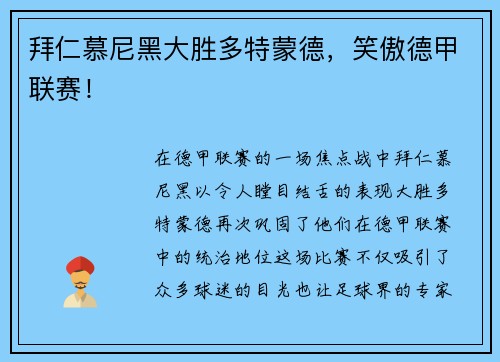 拜仁慕尼黑大胜多特蒙德，笑傲德甲联赛！

在德甲联赛的一场焦点战中拜仁慕尼黑以令人瞠目结舌的表现大胜多特蒙德再次巩固了他们在德甲联赛中的统治地位这场比赛不仅吸引了众多球迷的目光也让足球界的专家